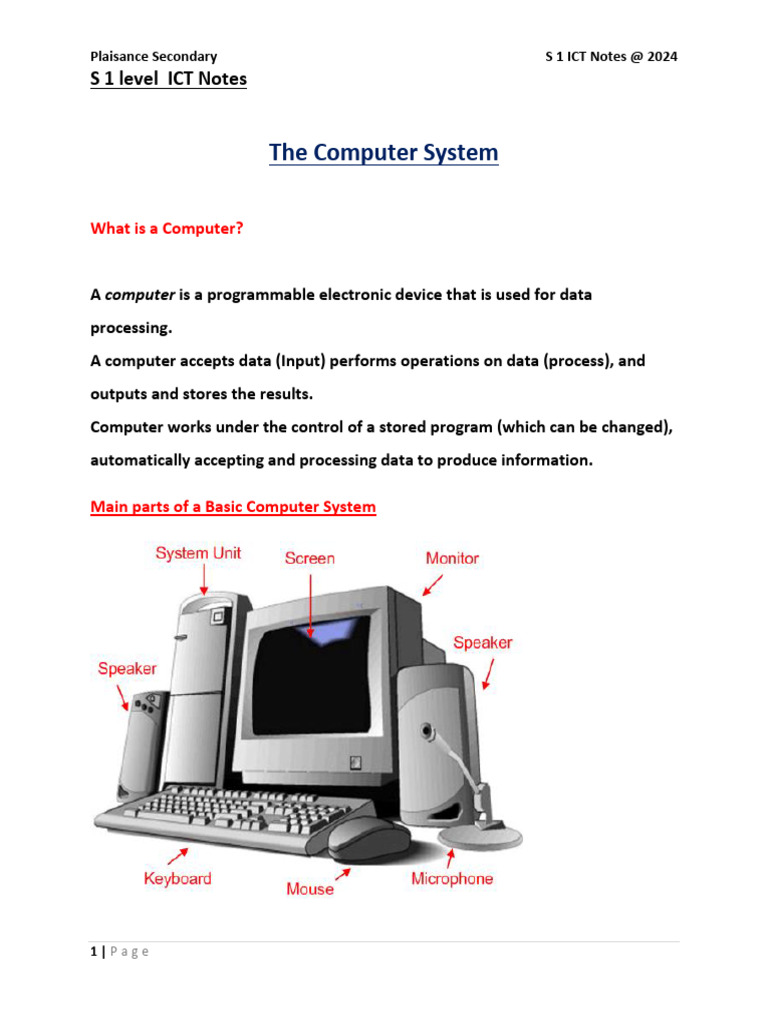 Plaisance Secondary S 1 ICT Notes @ 2024

S 1 level ICT Notes

The Computer System

What is a Computer?

A computer is a programmable electronic device that is used for data processing.

A computer accepts data (Input) performs operations on data (process), and outputs and stores the results.

Computer works under the control of a stored program (which can be changed), automatically accepting and processing data to produce information.

Main parts of a Basic Computer System

System Unit
Screen
Monitor
Speaker
Speaker
Keyboard
Mouse
Microphone

1 | P a g e